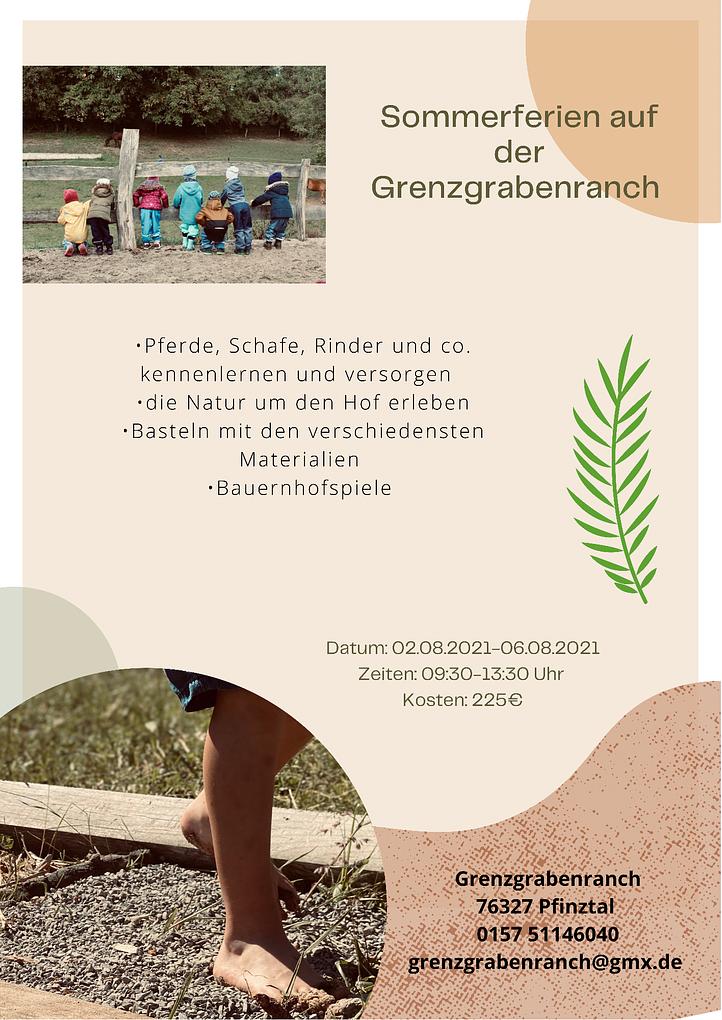 Sommerferien auf der Grenzgrabenranch

•Pferde, Schafe, Rinder und co. kennenlernen und versorgen
•die Natur um den Hof erleben
•Basteln mit den verschiedensten Materialien
•Bauernhofspiele

Datum: 02.08.2021-06.08.2021
Zeiten: 09:30-13:30 Uhr
Kosten: 225€

Grenzgrabenranch
76327 Pfinztal
0157 51146040
grenzgrabenranch@gmx.de